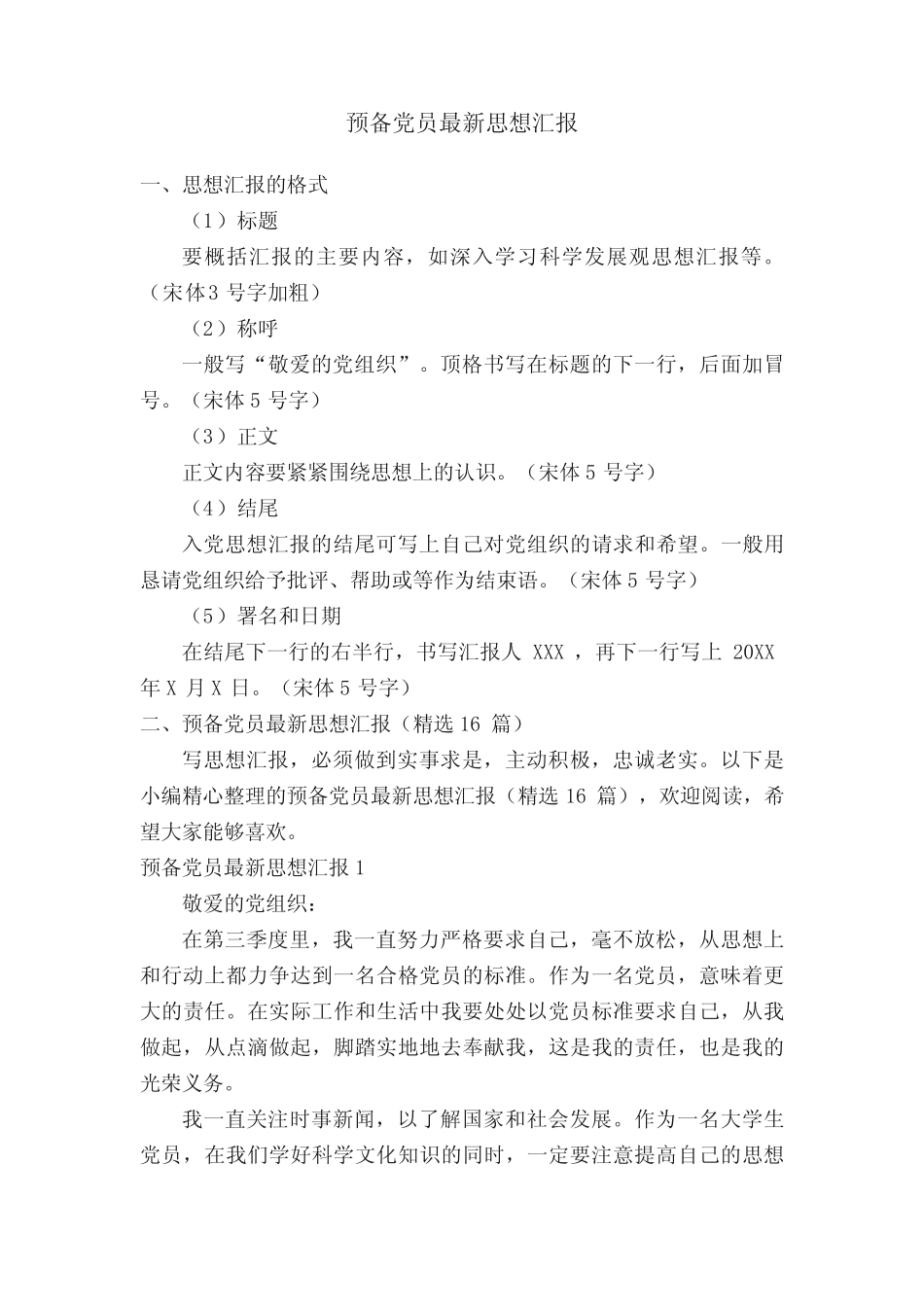 预备党员最新思想汇报

一、思想汇报的格式

（1）标题

要概括汇报的主要内容，如深入学习科学发展观思想汇报等。（宋体3 号字加粗）

（2）称呼

一般写“敬爱的党组织”。顶格书写在标题的下一行，后面加冒号。（宋体 5 号字）

（3）正文

正文内容要紧紧围绕思想上的认识。（宋体 5 号字）

（4）结尾

入党思想汇报的结尾可写上自己对党组织的请求和希望。一般用恳请党组织给予批评、帮助或等作为结束语。（宋体 5 号字）

（5）署名和日期

在结尾下一行的右半行，书写汇报人 XXX ，再下一行写上 20XX 年 X 月 X 日。（宋体 5 号字）

二、预备党员最新思想汇报（精选 16 篇）

写思想汇报，必须做到实事求是，主动积极，忠诚老实。以下是小编精心整理的预备党员最新思想汇报（精选 16 篇），欢迎阅读，希望大家能够喜欢。

预备党员最新思想汇报 1

敬爱的党组织：

在第三季度里，我一直努力严格要求自己，毫不放松，从思想上和行动上都力争达到一名合格党员的标准。作为一名党员，意味着更大的责任。在实际工作和生活中我要处处以党员标准要求自己，从我做起，从点滴做起，脚踏实地地去奉献我，这是我的责任，也是我的光荣义务。

我一直关注时事新闻，以了解国家和社会发展。作为一名大学生党员，在我们学好科学文化知识的同时，一定要注意提高自己的思想